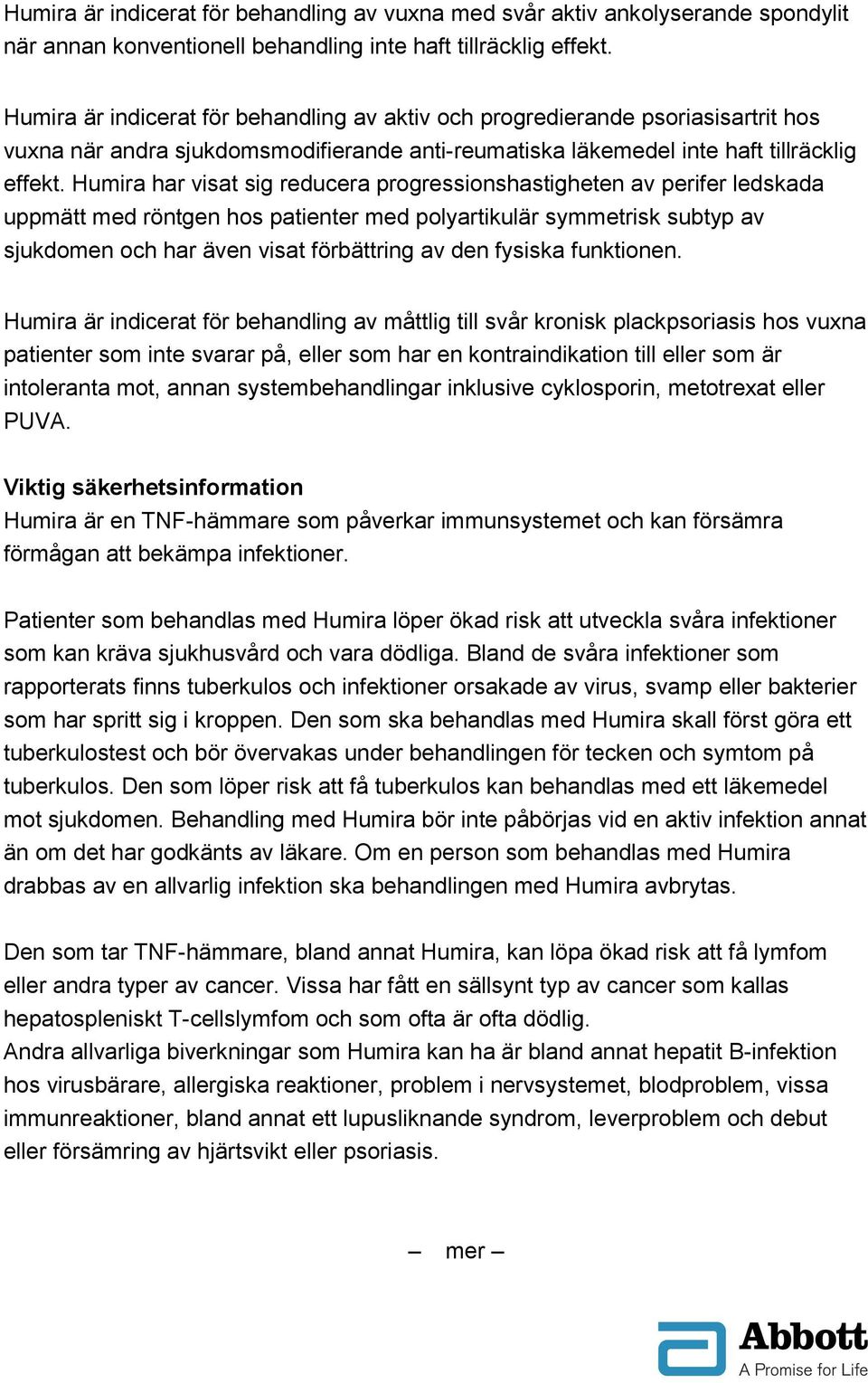 Humira är indicerat för behandling av vuxna med svår aktiv ankolyserande spondylit när annan konventionell behandling inte haft tillräcklig effekt.

Humira är indicerat för behandling av aktiv och progredierande psoriasisartrit hos vuxna när andra sjukdomsmodifierande anti-reumatiska läkemedel inte haft tillräcklig effekt. Humira har visat sig reducera progressionshastigheten av perifer ledskada uppmätt med röntgen hos patienter med polyartikulär symmetrisk subtyp av sjukdomen och har även visat förbättring av den fysiska funktionen.

Humira är indicerat för behandling av måttlig till svår kronisk plackpsoriasis hos vuxna patienter som inte svarar på, eller som har en kontraindikation till eller som är intoleranta mot, annan systembehandlingar inklusive cyklosporin, metotrexat eller PUVA.

Viktig säkerhetsinformation
Humira är en TNF-hämmare som påverkar immunsystemet och kan försämra förmågan att bekämpa infektioner.

Patienter som behandlas med Humira löper ökad risk att utveckla svåra infektioner som kan kräva sjukhusvård och vara dödliga. Bland de svåra infektioner som rapporterats finns tuberkulos och infektioner orsakade av virus, svamp eller bakterier som har spritt sig i kroppen. Den som ska behandlas med Humira skall först göra ett tuberkulostest och bör övervakas under behandlingen för tecken och symtom på tuberkulos. Den som löper risk att få tuberkulos kan behandlas med ett läkemedel mot sjukdomen. Behandling med Humira bör inte påbörjas vid en aktiv infektion annat än om det har godkänts av läkare. Om en person som behandlas med Humira drabbas av en allvarlig infektion ska behandlingen med Humira avbrytas.

Den som tar TNF-hämmare, bland annat Humira, kan löpa ökad risk att få lymfom eller andra typer av cancer. Vissa har fått en sällsynt typ av cancer som kallas hepatospleniskt T-cellslymfom och som ofta är ofta dödlig.
Andra allvarliga biverkningar som Humira kan ha är bland annat hepatit B-infektion hos virusbärare, allergiska reaktioner, problem i nervsystemet, blodproblem, vissa immunreaktioner, bland annat ett lupusliknande syndrom, leverproblem och debut eller försämring av hjärtsvikt eller psoriasis.

– mer –

Abbott
A Promise for Life